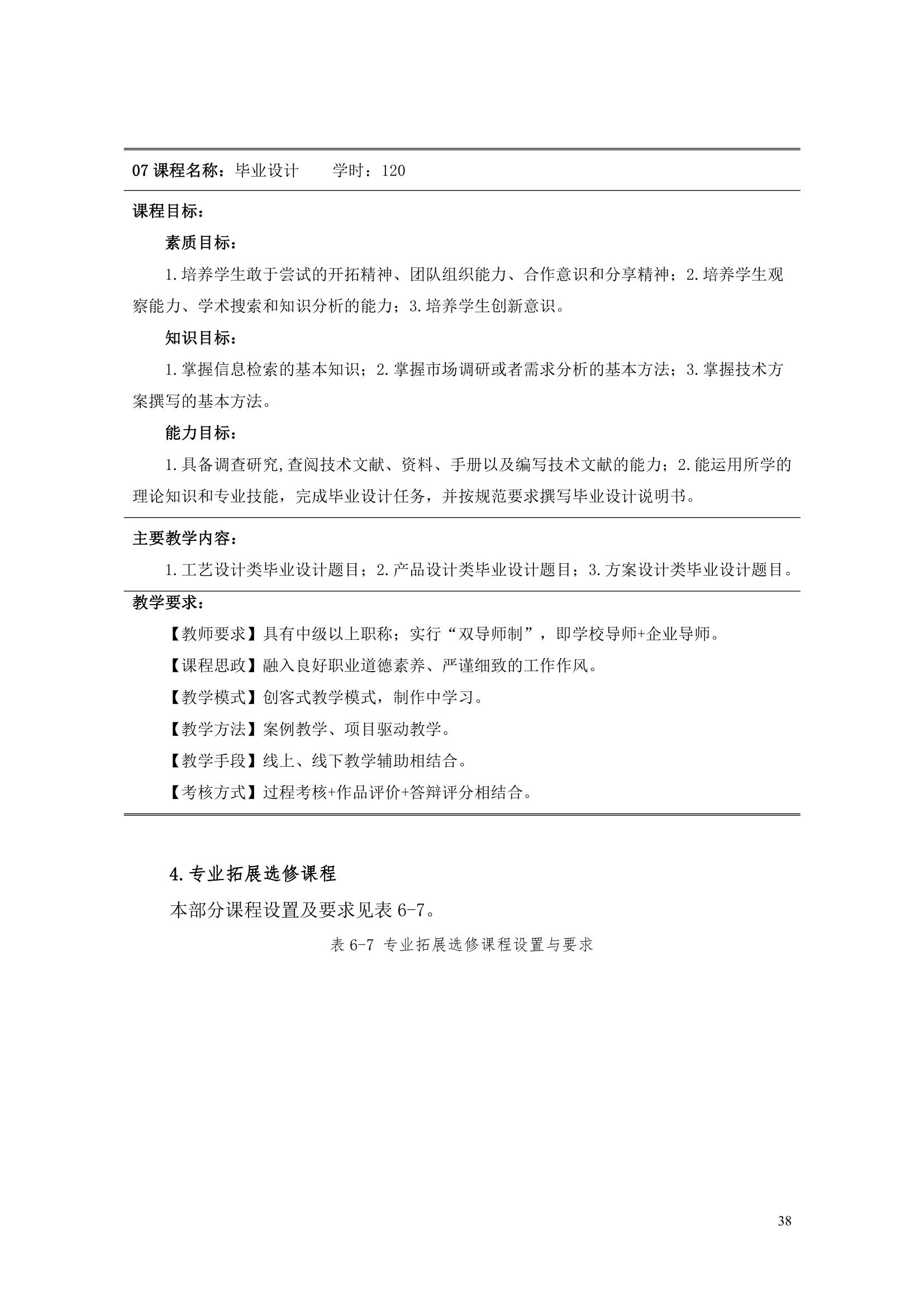 07 课程名称：毕业设计　　学时：120

课程目标：

素质目标：

1.培养学生敢于尝试的开拓精神、团队组织能力、合作意识和分享精神；2.培养学生观察能力、学术搜索和知识分析的能力；3.培养学生创新意识。

知识目标：

1.掌握信息检索的基本知识；2.掌握市场调研或者需求分析的基本方法；3.掌握技术方案撰写的基本方法。

能力目标：

1.具备调查研究,查阅技术文献、资料、手册以及编写技术文献的能力；2.能运用所学的理论知识和专业技能，完成毕业设计任务，并按规范要求撰写毕业设计说明书。

主要教学内容：

1.工艺设计类毕业设计题目；2.产品设计类毕业设计题目；3.方案设计类毕业设计题目。

教学要求：

【教师要求】具有中级以上职称；实行“双导师制”，即学校导师+企业导师。

【课程思政】融入良好职业道德素养、严谨细致的工作作风。

【教学模式】创客式教学模式，制作中学习。

【教学方法】案例教学、项目驱动教学。

【教学手段】线上、线下教学辅助相结合。

【考核方式】过程考核+作品评价+答辩评分相结合。

4.专业拓展选修课程

本部分课程设置及要求见表 6-7。

表 6-7 专业拓展选修课程设置与要求

38